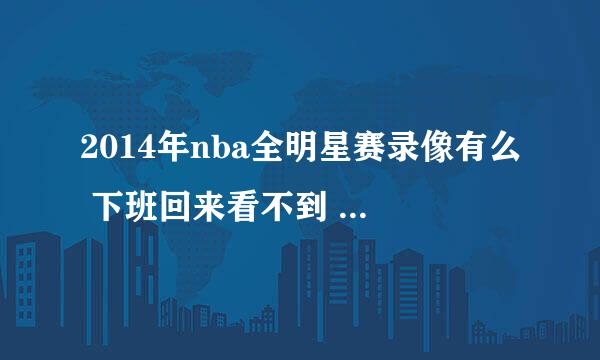 2014年nba全明星赛录像有么 下班回来看不到 ...